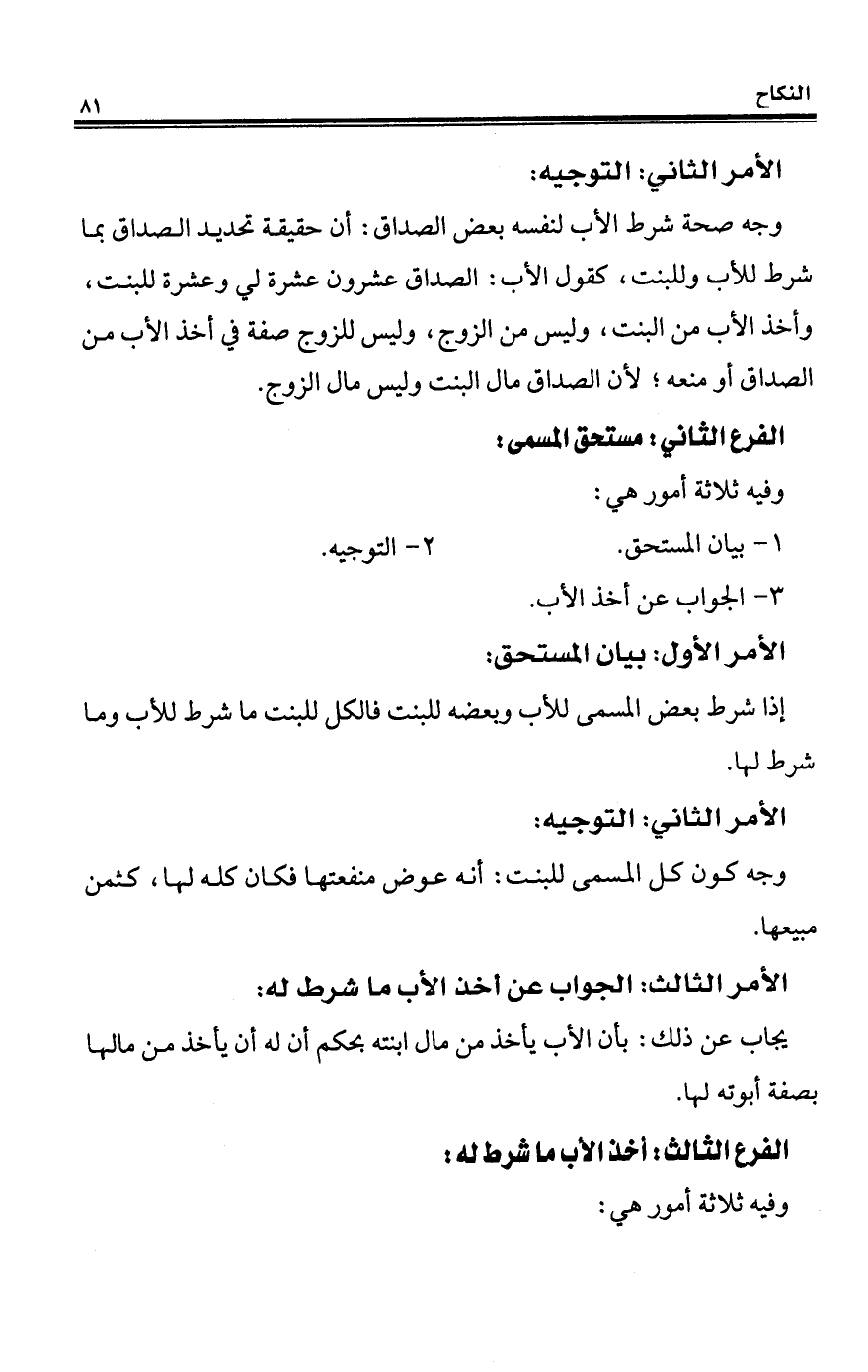 النكاح ٨١

الأمر الثاني: التوجيه:

وجه صحة شرط الأب لنفسه بعض الصداق: أن حقيقة تحديد الصداق بما شرط للأب وللبنت، كقول الأب: الصداق عشرون عشرة لي وعشرة للبنت، وأخذ الأب من البنت، وليس من الزوج، وليس للزوج صفة في أخذ الأب من الصداق أو منعه؛ لأن الصداق مال البنت وليس مال الزوج.

الفرع الثاني: مستحق المسمى:

وفيه ثلاثة أمور هي:

١- بيان المستحق.

٢- التوجيه.

٣- الجواب عن أخذ الأب.

الأمر الأول: بيان المستحق:

إذا شرط بعض المسمى للأب وبعضه للبنت فالكل للبنت ما شرط للأب وما شرط لها.

الأمر الثاني: التوجيه:

وجه كون كل المسمى للبنت: أنه عوض منفعتها فكان كله لها، كثمن مبيعها.

الأمر الثالث: الجواب عن أخذ الأب ما شرط له:

يجاب عن ذلك: بأن الأب يأخذ من مال ابنته بحكم أن له أن يأخذ من مالها بصفة أبوته لها.

الفرع الثالث: أخذ الأب ما شرط له:

وفيه ثلاثة أمور هي: